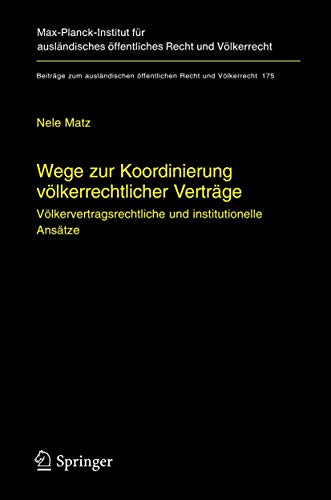 Max-Planck-Institut für ausländisches öffentliches Recht und Völkerrecht

Beiträge zum ausländischen öffentlichen Recht und Völkerrecht 175

Nele Matz

Wege zur Koordinierung völkerrechtlicher Verträge

Völkervertragsrechtliche und institutionelle Ansätze

Springer